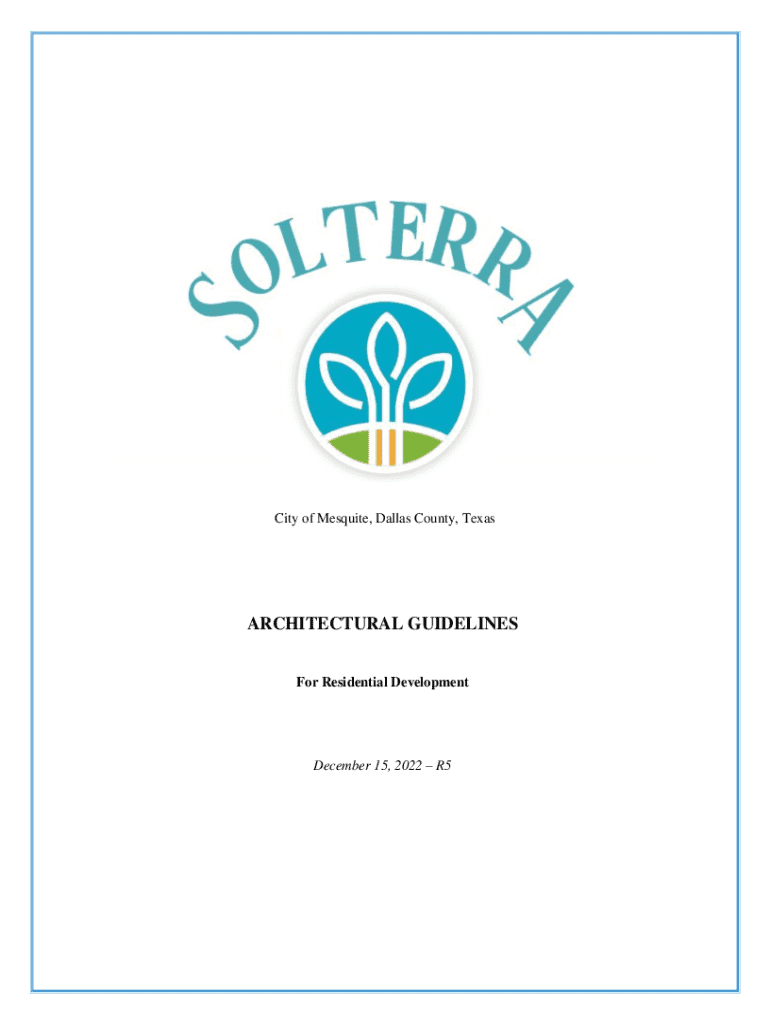 SOLTERRA

City of Mesquite, Dallas County, Texas

ARCHITECTURAL GUIDELINES

For Residential Development

December 15, 2022 – R5